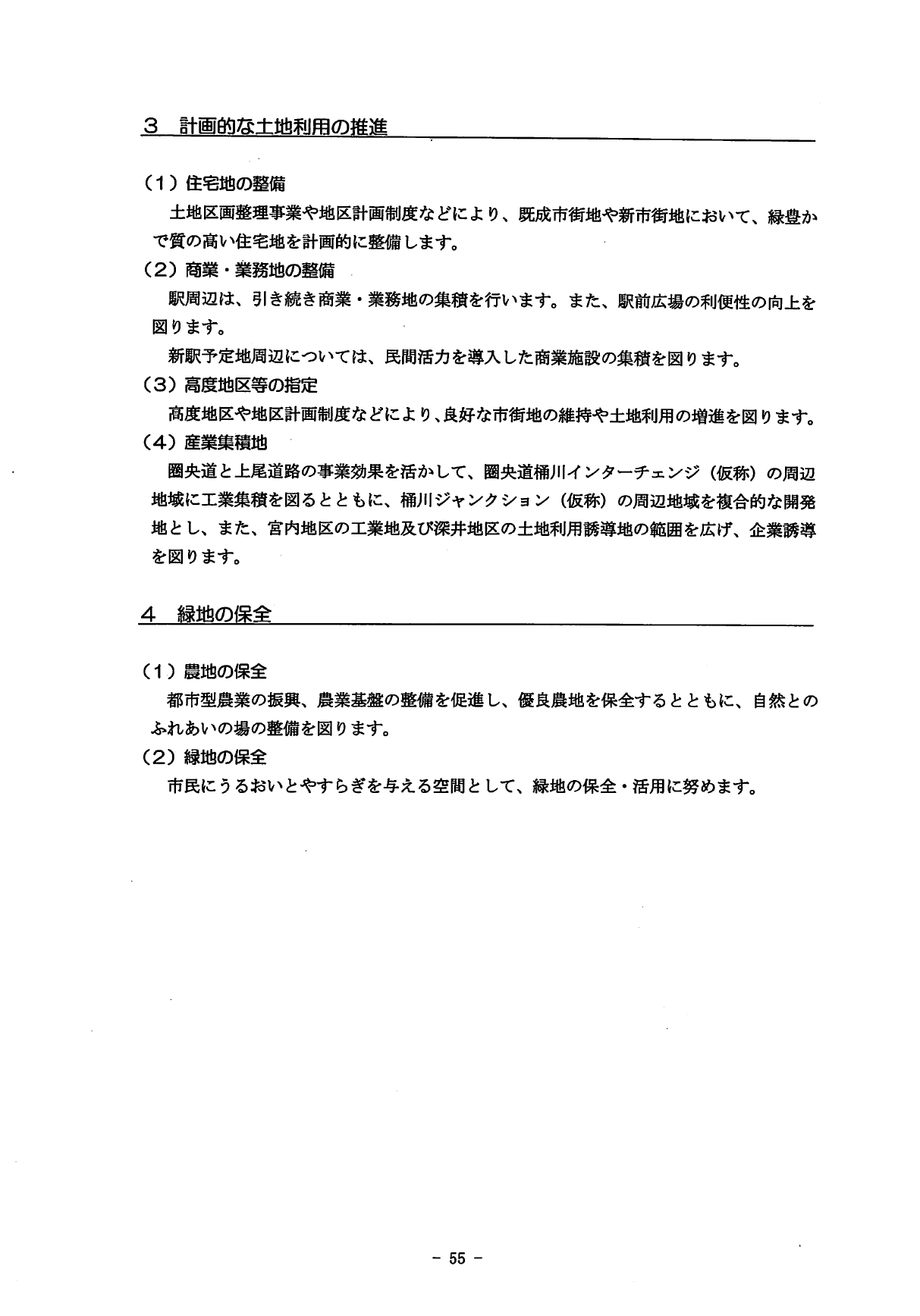 3　計画的な土地利用の推進

（1）住宅地の整備

土地区画整理事業や地区計画制度などにより、既成市街地や新市街地において、緑豊かで質の高い住宅地を計画的に整備します。

（2）商業・業務地の整備

駅周辺は、引き続き商業・業務地の集積を行います。また、駅前広場の利便性の向上を図ります。

新駅予定地周辺については、民間活力を導入した商業施設の集積を図ります。

（3）高度地区等の指定

高度地区や地区計画制度などにより、良好な市街地の維持や土地利用の増進を図ります。

（4）産業集積地

圏央道と上尾道路の事業効果を活かして、圏央道桶川インターチェンジ（仮称）の周辺地域に工業集積を図るとともに、桶川ジャンクション（仮称）の周辺地域を複合的な開発地とし、また、宮内地区の工業地及び深井地区の土地利用誘導地の範囲を広げ、企業誘導を図ります。

4　緑地の保全

（1）農地の保全

都市型農業の振興、農業基盤の整備を促進し、優良農地を保全するとともに、自然とのふれあいの場の整備を図ります。

（2）緑地の保全

市民にうるおいとやすらぎを与える空間として、緑地の保全・活用に努めます。

－ 55 －